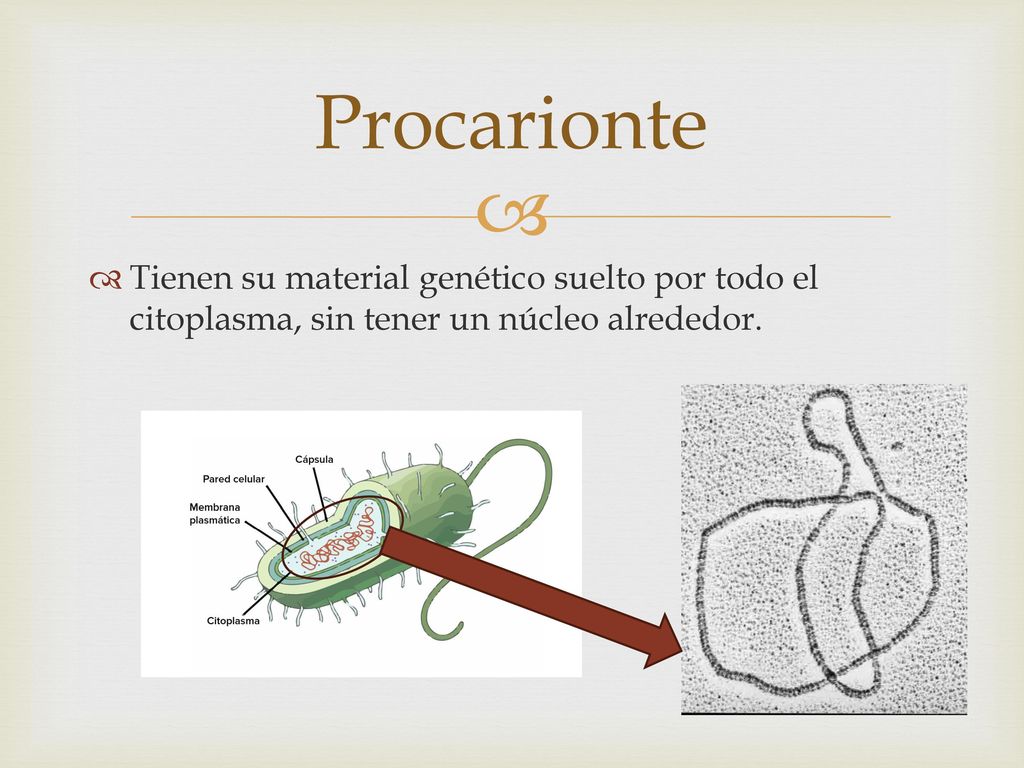 Procarionte

Tienen su material genético suelto por todo el citoplasma, sin tener un núcleo alrededor.

Cápsula
Pared celular
Membrana plasmática
Citoplasma